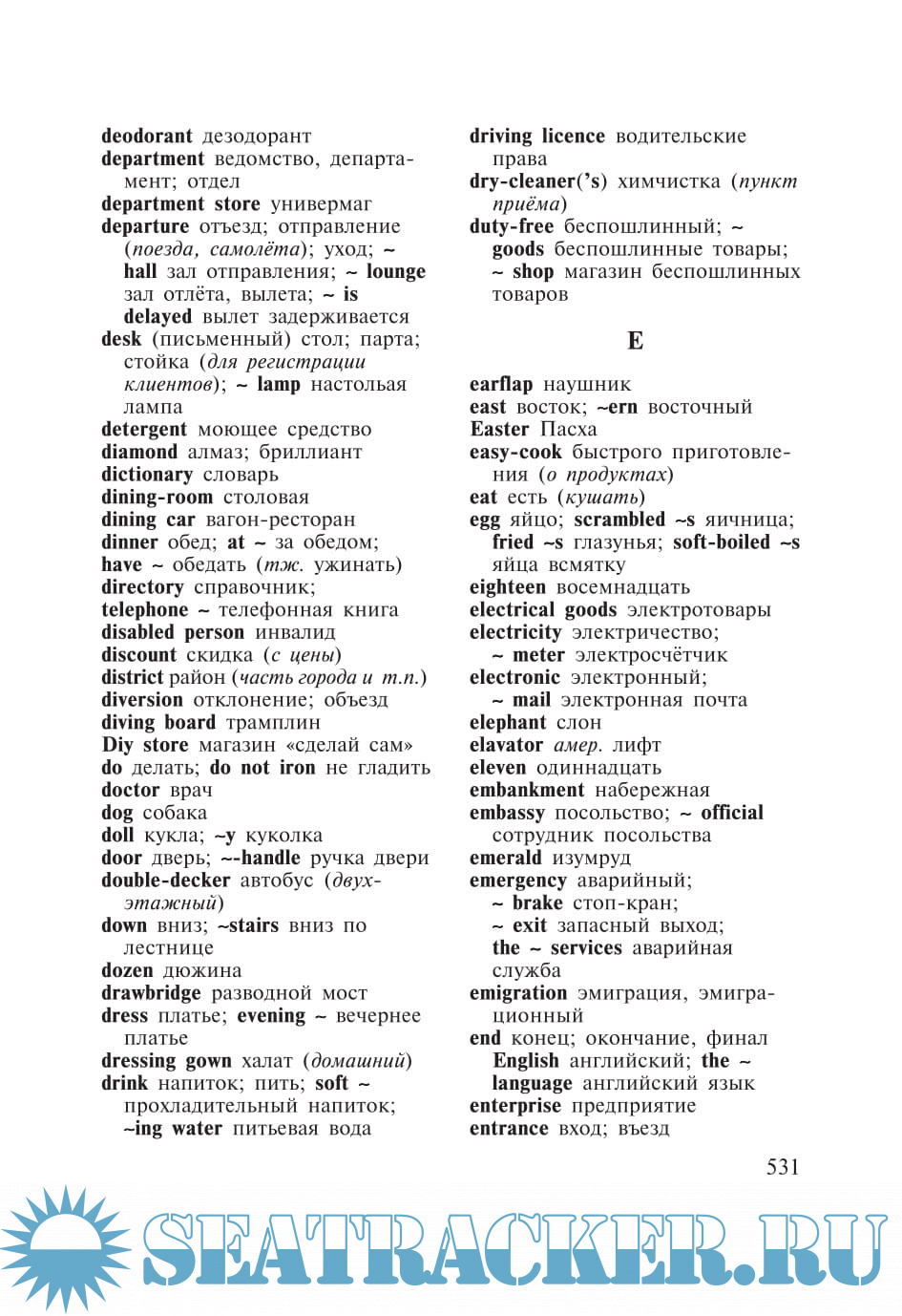 deodorant дезодорант
department ведомство, департамент; отдел
department store универмаг
departure отъезд; отправление (поезда, самолёта); уход; ~ hall зал отправления; ~ lounge зал отлёта, вылета; ~ is delayed вылет задерживается
desk (письменный) стол; парта; стойка (для регистрации клиентов); ~ lamp настольая лампа
detergent моющее средство
diamond алмаз; бриллиант
dictionary словарь
dining-room столовая
dining car вагон-ресторан
dinner обед; at ~ за обедом; have ~ обедать (тж. ужинать)
directory справочник; telephone ~ телефонная книга
disabled person инвалид
discount скидка (с цены)
district район (часть города и т.п.)
diversion отклонение; объезд
diving board трамплин
Diy store магазин «сделай сам»
do делать; do not iron не гладить
doctor врач
dog собака
doll кукла; ~y куколка
door дверь; ~-handle ручка двери
double-decker автобус (двухэтажный)
down вниз; ~stairs вниз по лестнице
dozen дюжина
drawbridge разводной мост
dress платье; evening ~ вечернее платье
dressing gown халат (домашний)
drink напиток; пить; soft ~ прохладительный напиток; ~ing water питьевая вода

driving licence водительские права
dry-cleaner('s) химчистка (пункт приёма)
duty-free беспошлинный; ~ goods беспошлинные товары; ~ shop магазин беспошлинных товаров

E

earflap наушник
east восток; ~ern восточный
Easter Пасха
easy-cook быстрого приготовления (о продуктах)
eat есть (кушать)
egg яйцо; scrambled ~s яичница; fried ~s глазунья; soft-boiled ~s яйца всмятку
eighteen восемнадцать
electrical goods электротовары
electricity электричество; ~ meter электросчётчик
electronic электронный; ~ mail электронная почта
elephant слон
elavator амер. лифт
eleven одиннадцать
embankment набережная
embassy посольство; ~ official сотрудник посольства
emerald изумруд
emergency аварийный; ~ brake стоп-кран; ~ exit запасный выход; the ~ services аварийная служба
emigration эмиграция, эмиграционный
end конец; окончание, финал
English английский; the ~ language английский язык
enterprise предприятие
entrance вход; въезд

531

SEATRACKER.RU